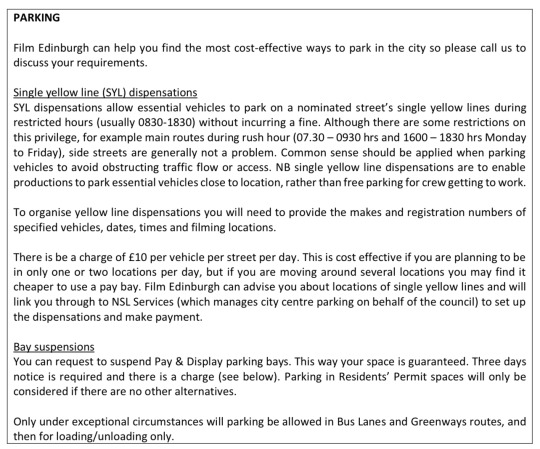 PARKING

Film Edinburgh can help you find the most cost-effective ways to park in the city so please call us to discuss your requirements.

Single yellow line (SYL) dispensations
SYL dispensations allow essential vehicles to park on a nominated street's single yellow lines during restricted hours (usually 0830-1830) without incurring a fine. Although there are some restrictions on this privilege, for example main routes during rush hour (07.30 – 0930 hrs and 1600 – 1830 hrs Monday to Friday), side streets are generally not a problem. Common sense should be applied when parking vehicles to avoid obstructing traffic flow or access. NB single yellow line dispensations are to enable productions to park essential vehicles close to location, rather than free parking for crew getting to work.

To organise yellow line dispensations you will need to provide the makes and registration numbers of specified vehicles, dates, times and filming locations.

There is be a charge of £10 per vehicle per street per day. This is cost effective if you are planning to be in only one or two locations per day, but if you are moving around several locations you may find it cheaper to use a pay bay. Film Edinburgh can advise you about locations of single yellow lines and will link you through to NSL Services (which manages city centre parking on behalf of the council) to set up the dispensations and make payment.

Bay suspensions
You can request to suspend Pay & Display parking bays. This way your space is guaranteed. Three days notice is required and there is a charge (see below). Parking in Residents' Permit spaces will only be considered if there are no other alternatives.

Only under exceptional circumstances will parking be allowed in Bus Lanes and Greenways routes, and then for loading/unloading only.